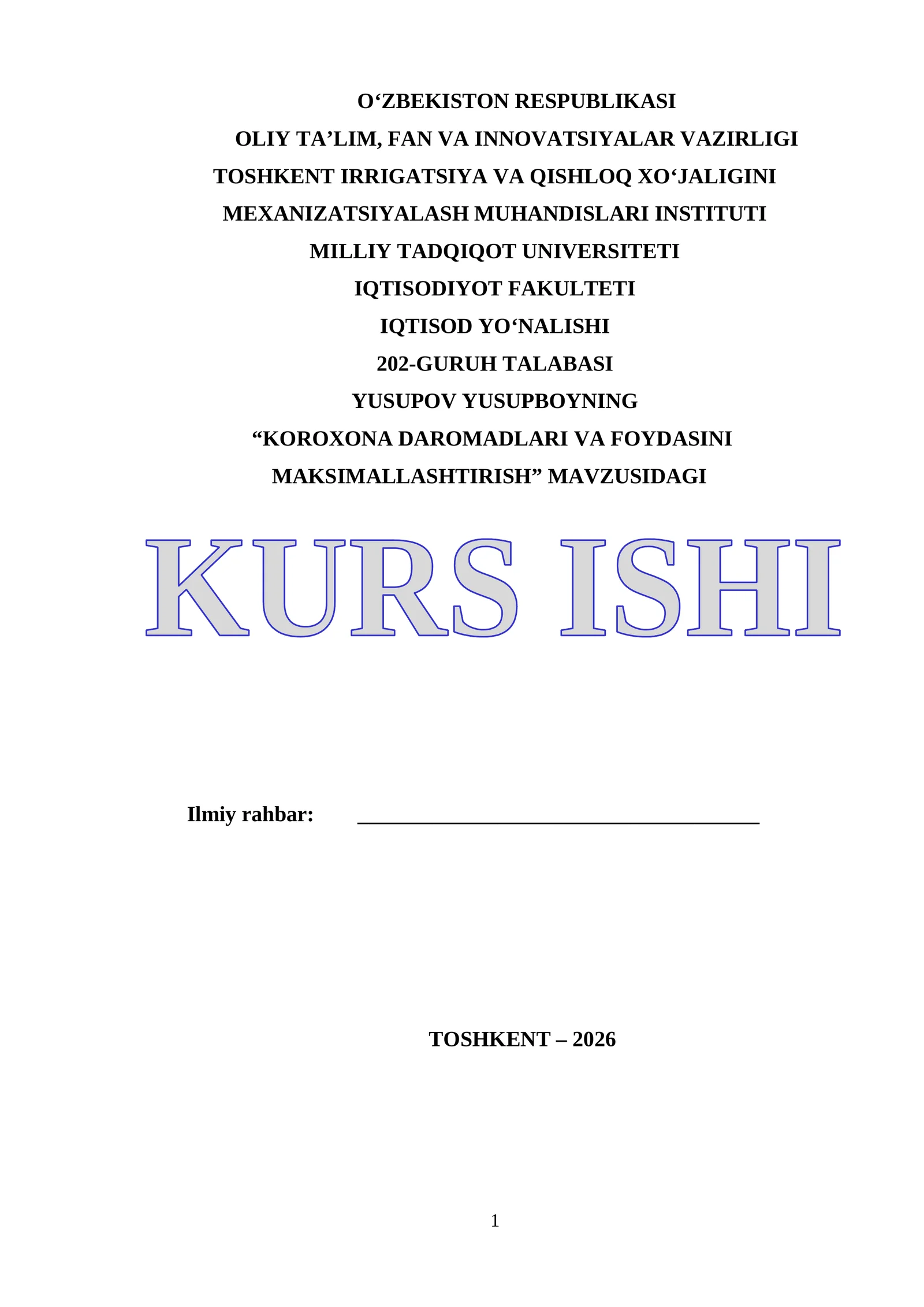 O'ZBEKISTON RESPUBLIKASI
OLIY TA'LIM, FAN VA INNOVATSIYALAR VAZIRLIGI
TOSHKENT IRRIGATSIYA VA QISHLOQ XO'JALIGINI MEXANIZATSIYALASH MUHANDISLARI INSTITUTI
MILLIY TADQIQOT UNIVERSITETI
IQTISODIYOT FAKULTETI
IQTISOD YO'NALISHI
202-GURUH TALABASI
YUSUPOV YUSUPBOYNING
"KOROXONA DAROMADLARI VA FOYDASINI MAKSIMALLASHTIRISH" MAVZUSIDAGI

KURS ISHI

Ilmiy rahbar: ____

TOSHKENT – 2026

1